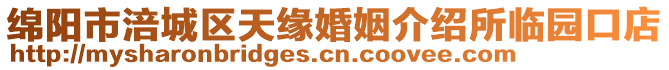 绵阳市涪城区天缘婚姻介绍所临园口店
http://mysharonbridges.cn.coovee.com